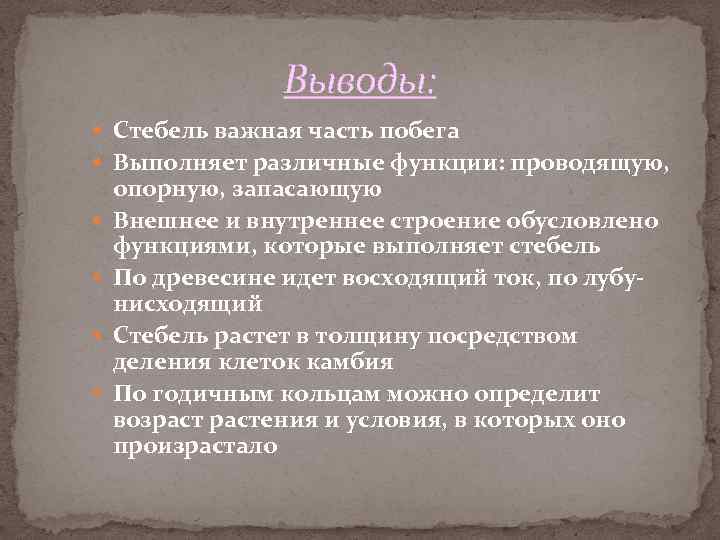 Выводы:

Стебель важная часть побега

Выполняет различные функции: проводящую, опорную, запасающую

Внешнее и внутреннее строение обусловлено функциями, которые выполняет стебель

По древесине идет восходящий ток, по лубу- нисходящий

Стебель растет в толщину посредством деления клеток камбия

По годичным кольцам можно определит возраст растения и условия, в которых оно произрастало